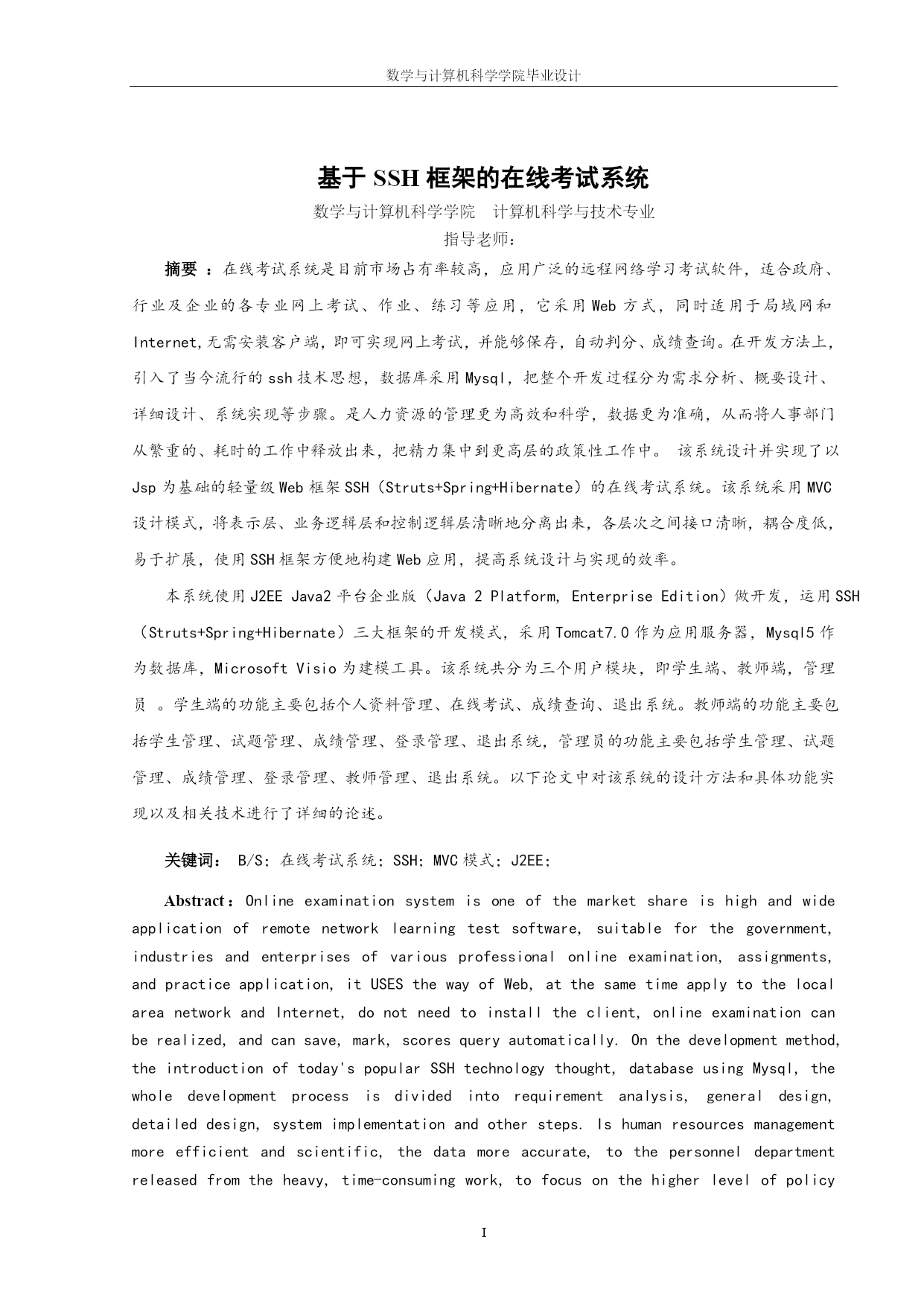 数学与计算机科学学院毕业设计

基于 SSH 框架的在线考试系统

数学与计算机科学学院　计算机科学与技术专业

指导老师：

摘要 ：在线考试系统是目前市场占有率较高，应用广泛的远程网络学习考试软件，适合政府、行业及企业的各专业网上考试、作业、练习等应用，它采用 Web 方式，同时适用于局域网和 Internet,无需安装客户端，即可实现网上考试，并能够保存，自动判分、成绩查询。在开发方法上，引入了当今流行的 ssh 技术思想，数据库采用 Mysql，把整个开发过程分为需求分析、概要设计、详细设计、系统实现等步骤。是人力资源的管理更为高效和科学，数据更为准确，从而将人事部门从繁重的、耗时的工作中释放出来，把精力集中到更高层的政策性工作中。 该系统设计并实现了以 Jsp 为基础的轻量级 Web 框架 SSH（Struts+Spring+Hibernate）的在线考试系统。该系统采用 MVC 设计模式，将表示层、业务逻辑层和控制逻辑层清晰地分离出来，各层次之间接口清晰，耦合度低，易于扩展，使用 SSH 框架方便地构建 Web 应用，提高系统设计与实现的效率。

本系统使用 J2EE Java2 平台企业版（Java 2 Platform, Enterprise Edition）做开发，运用 SSH（Struts+Spring+Hibernate）三大框架的开发模式，采用 Tomcat7.0 作为应用服务器，Mysql5 作为数据库，Microsoft Visio 为建模工具。该系统共分为三个用户模块，即学生端、教师端，管理员 。学生端的功能主要包括个人资料管理、在线考试、成绩查询、退出系统。教师端的功能主要包括学生管理、试题管理、成绩管理、登录管理、退出系统，管理员的功能主要包括学生管理、试题管理、成绩管理、登录管理、教师管理、退出系统。以下论文中对该系统的设计方法和具体功能实现以及相关技术进行了详细的论述。

关键词： B/S；在线考试系统；SSH；MVC 模式；J2EE；

Abstract：Online examination system is one of the market share is high and wide application of remote network learning test software, suitable for the government, industries and enterprises of various professional online examination, assignments, and practice application, it USES the way of Web, at the same time apply to the local area network and Internet, do not need to install the client, online examination can be realized, and can save, mark, scores query automatically. On the development method, the introduction of today's popular SSH technology thought, database using Mysql, the whole development process is divided into requirement analysis, general design, detailed design, system implementation and other steps. Is human resources management more efficient and scientific, the data more accurate, to the personnel department released from the heavy, time-consuming work, to focus on the higher level of policy

I